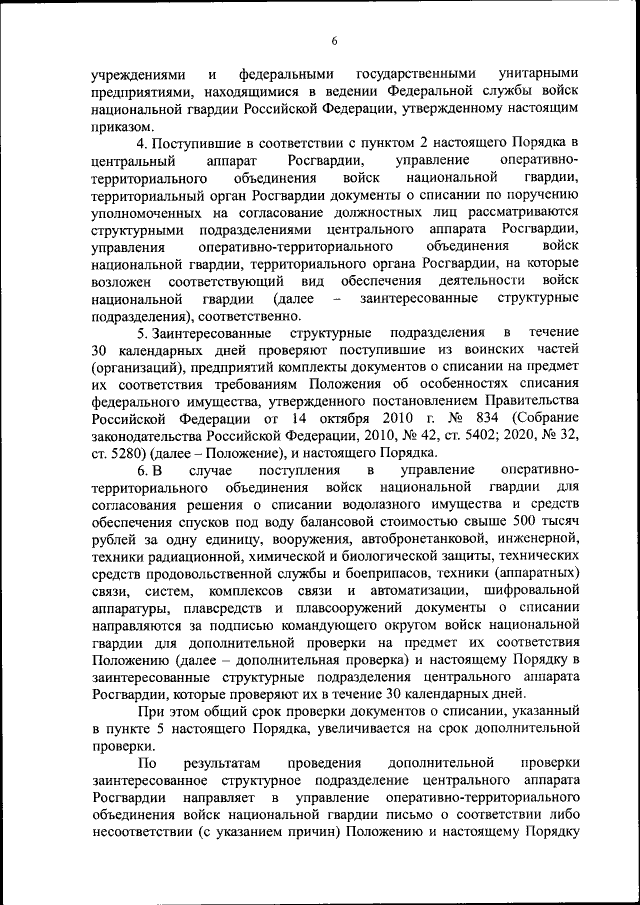 6

учреждениями и федеральными государственными унитарными предприятиями, находящимися в ведении Федеральной службы войск национальной гвардии Российской Федерации, утвержденному настоящим приказом.

4. Поступившие в соответствии с пунктом 2 настоящего Порядка в центральный аппарат Росгвардии, управление оперативно-территориального объединения войск национальной гвардии, территориальный орган Росгвардии документы о списании по поручению уполномоченных на согласование должностных лиц рассматриваются структурными подразделениями центрального аппарата Росгвардии, управления оперативно-территориального объединения войск национальной гвардии, территориального органа Росгвардии, на которые возложен соответствующий вид обеспечения деятельности войск национальной гвардии (далее – заинтересованные структурные подразделения), соответственно.

5. Заинтересованные структурные подразделения в течение 30 календарных дней проверяют поступившие из воинских частей (организаций), предприятий комплекты документов о списании на предмет их соответствия требованиям Положения об особенностях списания федерального имущества, утвержденного постановлением Правительства Российской Федерации от 14 октября 2010 г. № 834 (Собрание законодательства Российской Федерации, 2010, № 42, ст. 5402; 2020, № 32, ст. 5280) (далее – Положение), и настоящего Порядка.

6. В случае поступления в управление оперативно-территориального объединения войск национальной гвардии для согласования решения о списании водолазного имущества и средств обеспечения спусков под воду балансовой стоимостью свыше 500 тысяч рублей за одну единицу, вооружения, автобронетанковой, инженерной, техники радиационной, химической и биологической защиты, технических средств продовольственной службы и боеприпасов, техники (аппаратных) связи, систем, комплексов связи и автоматизации, шифровальной аппаратуры, плавсредств и плавсооружений документы о списании направляются за подписью командующего округом войск национальной гвардии для дополнительной проверки на предмет их соответствия Положению (далее – дополнительная проверка) и настоящему Порядку в заинтересованные структурные подразделения центрального аппарата Росгвардии, которые проверяют их в течение 30 календарных дней.

При этом общий срок проверки документов о списании, указанный в пункте 5 настоящего Порядка, увеличивается на срок дополнительной проверки.

По результатам проведения дополнительной проверки заинтересованное структурное подразделение центрального аппарата Росгвардии направляет в управление оперативно-территориального объединения войск национальной гвардии письмо о соответствии либо несоответствии (с указанием причин) Положению и настоящему Порядку